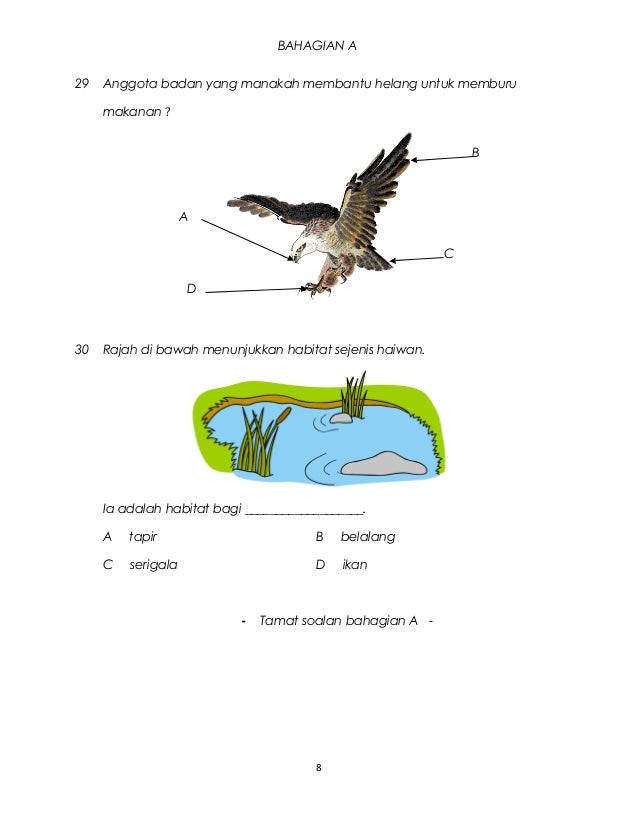 BAHAGIAN A

29 Anggota badan yang manakah membantu helang untuk memburu makanan ?

B

A

C

D

30 Rajah di bawah menunjukkan habitat sejenis haiwan.

Ia adalah habitat bagi ____.

A tapir B belalang

C serigala D ikan

- Tamat soalan bahagian A -

8